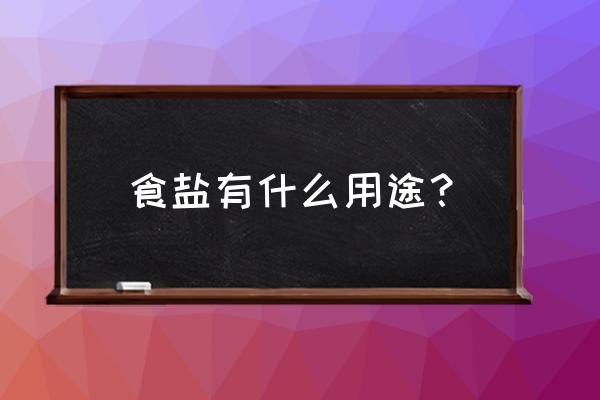 食盐有什么用途？